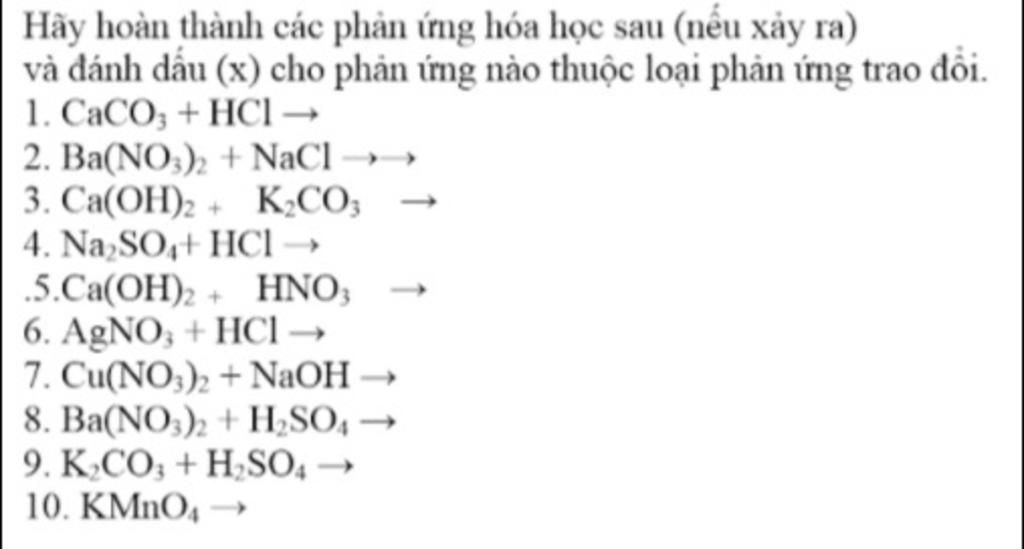 Hãy hoàn thành các phản ứng hóa học sau (nếu xảy ra) và đánh dấu (x) cho phản ứng nào thuộc loại phản ứng trao đổi.

1. $CaCO_3 + HCl \rightarrow$
2. $Ba(NO_3)_2 + NaCl \rightarrow\rightarrow$
3. $Ca(OH)_2 + K_2CO_3 \rightarrow$
4. $Na_2SO_4 + HCl \rightarrow$
.5.$Ca(OH)_2 + HNO_3 \rightarrow$
6. $AgNO_3 + HCl \rightarrow$
7. $Cu(NO_3)_2 + NaOH \rightarrow$
8. $Ba(NO_3)_2 + H_2SO_4 \rightarrow$
9. $K_2CO_3 + H_2SO_4 \rightarrow$
10. $KMnO_4 \rightarrow$